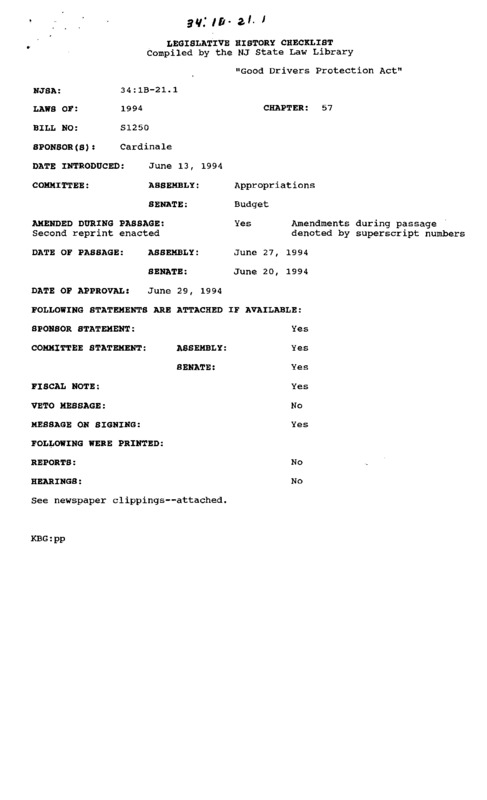 34:1B-21.1

LEGISLATIVE HISTORY CHECKLIST
Compiled by the NJ State Law Library

"Good Drivers Protection Act"

NJSA: 34:1B-21.1

LAWS OF: 1994 CHAPTER: 57

BILL NO: S1250

SPONSOR(S): Cardinale

DATE INTRODUCED: June 13, 1994

COMMITTEE: ASSEMBLY: Appropriations

SENATE: Budget

AMENDED DURING PASSAGE: Yes Amendments during passage denoted by superscript numbers
Second reprint enacted

DATE OF PASSAGE: ASSEMBLY: June 27, 1994

SENATE: June 20, 1994

DATE OF APPROVAL: June 29, 1994

FOLLOWING STATEMENTS ARE ATTACHED IF AVAILABLE:

SPONSOR STATEMENT: Yes

COMMITTEE STATEMENT: ASSEMBLY: Yes

SENATE: Yes

FISCAL NOTE: Yes

VETO MESSAGE: No

MESSAGE ON SIGNING: Yes

FOLLOWING WERE PRINTED:

REPORTS: No

HEARINGS: No

See newspaper clippings--attached.

KBG:pp